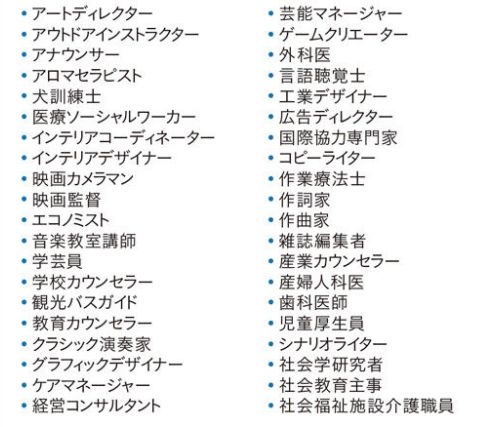 • アートディレクター
• アウトドアインストラクター
• アナウンサー
• アロマセラピスト
• 犬訓練士
• 医療ソーシャルワーカー
• インテリアコーディネーター
• インテリアデザイナー
• 映画カメラマン
• 映画監督
• エコノミスト
• 音楽教室講師
• 学芸員
• 学校カウンセラー
• 観光バスガイド
• 教育カウンセラー
• クラシック演奏家
• グラフィックデザイナー
• ケアマネージャー
• 経営コンサルタント

• 芸能マネージャー
• ゲームクリエーター
• 外科医
• 言語聴覚士
• 工業デザイナー
• 広告ディレクター
• 国際協力専門家
• コピーライター
• 作業療法士
• 作詞家
• 作曲家
• 雑誌編集者
• 産業カウンセラー
• 産婦人科医
• 歯科医師
• 児童厚生員
• シナリオライター
• 社会学研究者
• 社会教育主事
• 社会福祉施設介護職員